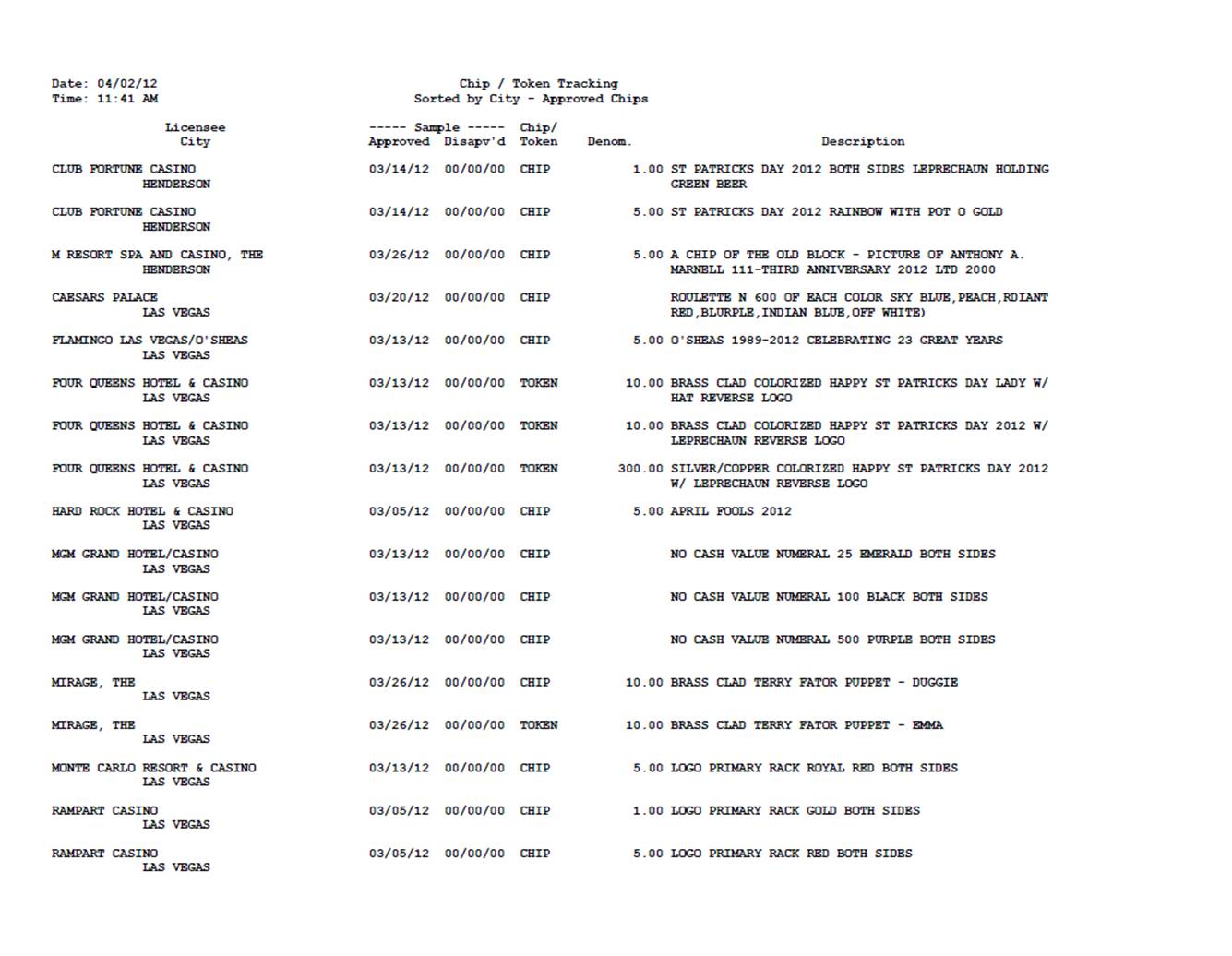 Date: 04/02/12
Time: 11:41 AM

Chip / Token Tracking
Sorted by City - Approved Chips

| Licensee City | ----- Sample ----- Approved | Disapv'd | Chip/ Token | Denom. | Description |
|---|---|---|---|---|---|
| CLUB FORTUNE CASINO HENDERSON | 03/14/12 | 00/00/00 | CHIP | 1.00 | ST PATRICKS DAY 2012 BOTH SIDES LEPRECHAUN HOLDING GREEN BEER |
| CLUB FORTUNE CASINO HENDERSON | 03/14/12 | 00/00/00 | CHIP | 5.00 | ST PATRICKS DAY 2012 RAINBOW WITH POT O GOLD |
| M RESORT SPA AND CASINO, THE HENDERSON | 03/26/12 | 00/00/00 | CHIP | 5.00 | A CHIP OF THE OLD BLOCK - PICTURE OF ANTHONY A. MARNELL 111-THIRD ANNIVERSARY 2012 LTD 2000 |
| CAESARS PALACE LAS VEGAS | 03/20/12 | 00/00/00 | CHIP | | ROULETTE N 600 OF EACH COLOR SKY BLUE,PEACH,RDIANT RED,BLURPLE,INDIAN BLUE,OFF WHITE) |
| FLAMINGO LAS VEGAS/O'SHEAS LAS VEGAS | 03/13/12 | 00/00/00 | CHIP | 5.00 | O'SHEAS 1989-2012 CELEBRATING 23 GREAT YEARS |
| FOUR QUEENS HOTEL & CASINO LAS VEGAS | 03/13/12 | 00/00/00 | TOKEN | 10.00 | BRASS CLAD COLORIZED HAPPY ST PATRICKS DAY LADY W/ HAT REVERSE LOGO |
| FOUR QUEENS HOTEL & CASINO LAS VEGAS | 03/13/12 | 00/00/00 | TOKEN | 10.00 | BRASS CLAD COLORIZED HAPPY ST PATRICKS DAY 2012 W/ LEPRECHAUN REVERSE LOGO |
| FOUR QUEENS HOTEL & CASINO LAS VEGAS | 03/13/12 | 00/00/00 | TOKEN | 300.00 | SILVER/COPPER COLORIZED HAPPY ST PATRICKS DAY 2012 W/ LEPRECHAUN REVERSE LOGO |
| HARD ROCK HOTEL & CASINO LAS VEGAS | 03/05/12 | 00/00/00 | CHIP | 5.00 | APRIL FOOLS 2012 |
| MGM GRAND HOTEL/CASINO LAS VEGAS | 03/13/12 | 00/00/00 | CHIP | | NO CASH VALUE NUMERAL 25 EMERALD BOTH SIDES |
| MGM GRAND HOTEL/CASINO LAS VEGAS | 03/13/12 | 00/00/00 | CHIP | | NO CASH VALUE NUMERAL 100 BLACK BOTH SIDES |
| MGM GRAND HOTEL/CASINO LAS VEGAS | 03/13/12 | 00/00/00 | CHIP | | NO CASH VALUE NUMERAL 500 PURPLE BOTH SIDES |
| MIRAGE, THE LAS VEGAS | 03/26/12 | 00/00/00 | CHIP | 10.00 | BRASS CLAD TERRY FATOR PUPPET - DUGGIE |
| MIRAGE, THE LAS VEGAS | 03/26/12 | 00/00/00 | TOKEN | 10.00 | BRASS CLAD TERRY FATOR PUPPET - EMMA |
| MONTE CARLO RESORT & CASINO LAS VEGAS | 03/13/12 | 00/00/00 | CHIP | 5.00 | LOGO PRIMARY RACK ROYAL RED BOTH SIDES |
| RAMPART CASINO LAS VEGAS | 03/05/12 | 00/00/00 | CHIP | 1.00 | LOGO PRIMARY RACK GOLD BOTH SIDES |
| RAMPART CASINO LAS VEGAS | 03/05/12 | 00/00/00 | CHIP | 5.00 | LOGO PRIMARY RACK RED BOTH SIDES |